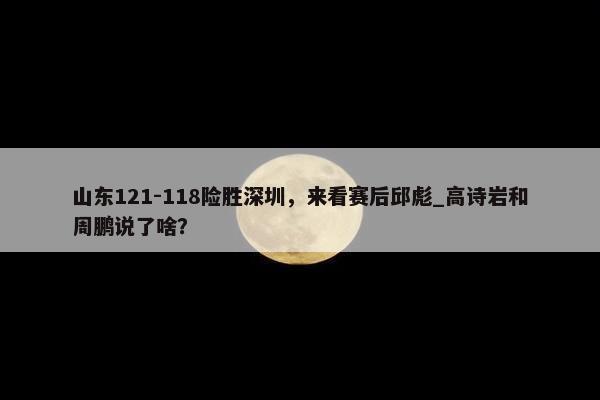 山东121-118险胜深圳，来看赛后邱彪_高诗岩和周鹏说了啥?